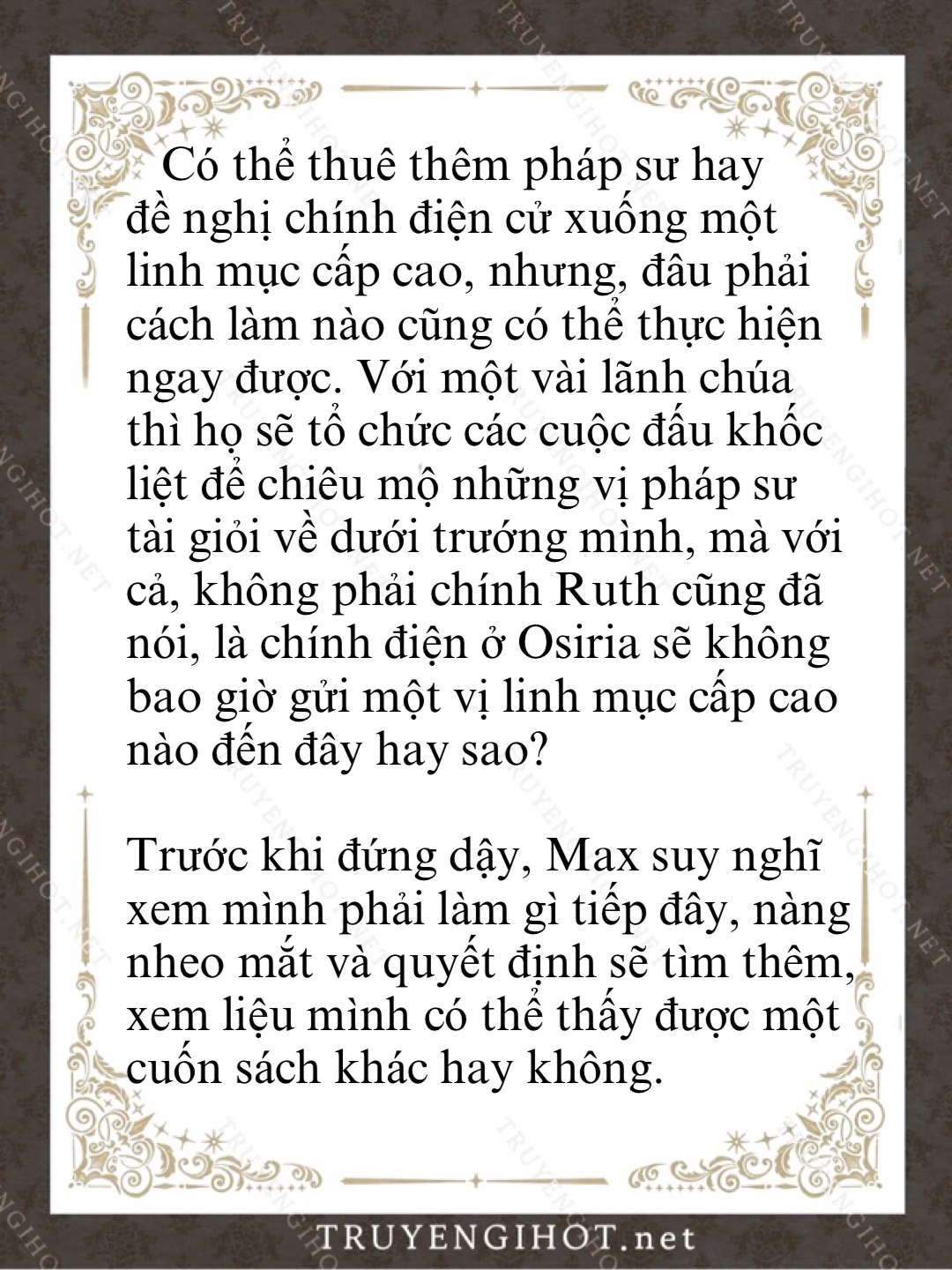 Có thể thuê thêm pháp sư hay đề nghị chính điện cử xuống một linh mục cấp cao, nhưng, đâu phải cách làm nào cũng có thể thực hiện ngay được. Với một vài lãnh chúa thì họ sẽ tổ chức các cuộc đấu khốc liệt để chiêu mộ những vị pháp sư tài giỏi về dưới trướng mình, mà với cả, không phải chính Ruth cũng đã nói, là chính điện ở Osiria sẽ không bao giờ gửi một vị linh mục cấp cao nào đến đây hay sao?

Trước khi đứng dậy, Max suy nghĩ xem mình phải làm gì tiếp đây, nàng nheo mắt và quyết định sẽ tìm thêm, xem liệu mình có thể thấy được một cuốn sách khác hay không.

TRUYENGIHOT.net